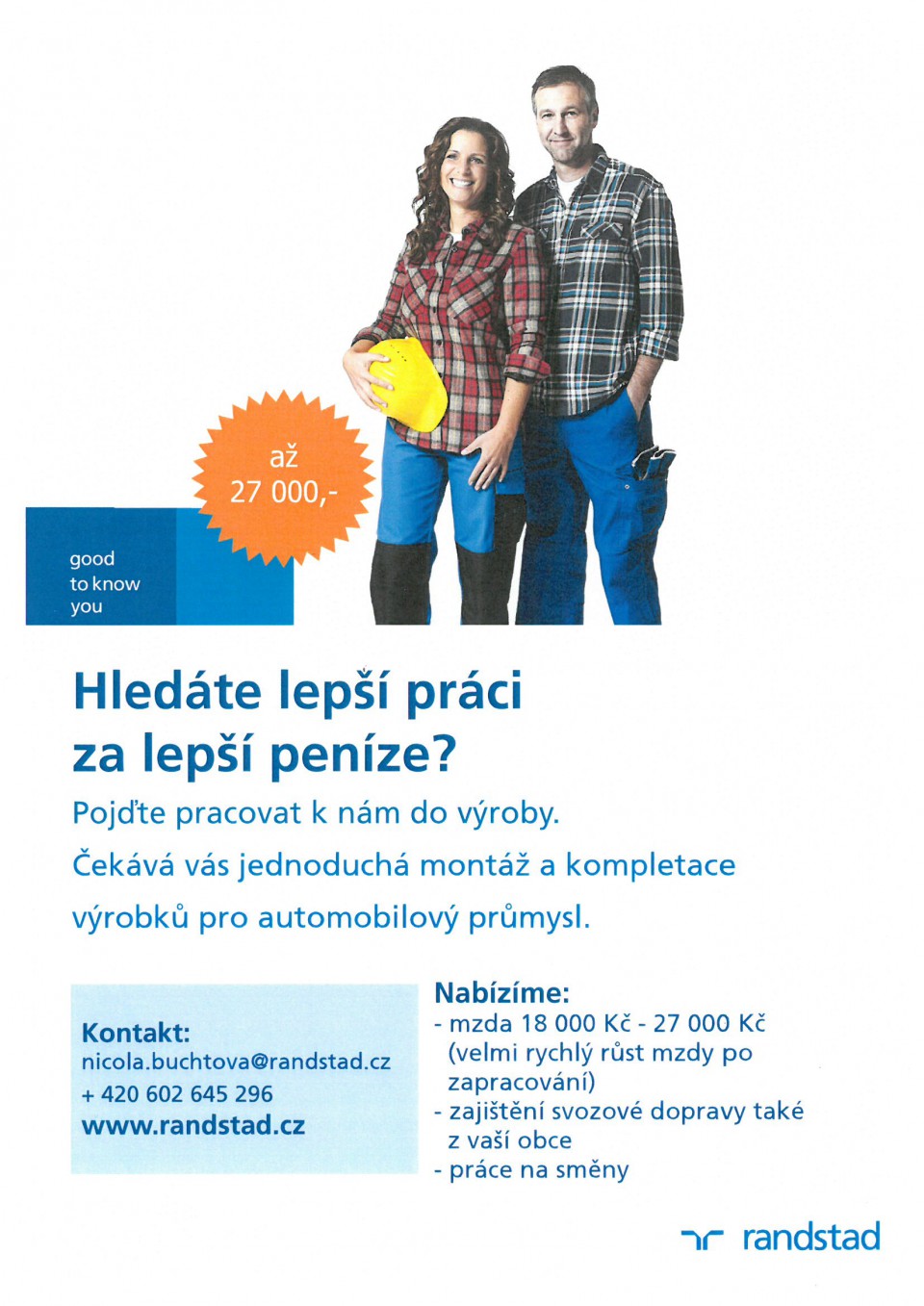 až
27 000,-

good
to know
you

Hledáte lepší práci
za lepší peníze?

Pojďte pracovat k nám do výroby.
Čekává vás jednoduchá montáž a kompletace
výrobků pro automobilový průmysl.

Kontakt:
nicola.buchtova@randstad.cz
+ 420 602 645 296
www.randstad.cz

Nabízíme:
- mzda 18 000 Kč - 27 000 Kč (velmi rychlý růst mzdy po zapracování)
- zajištění svozové dopravy také z vaší obce
- práce na směny

randstad